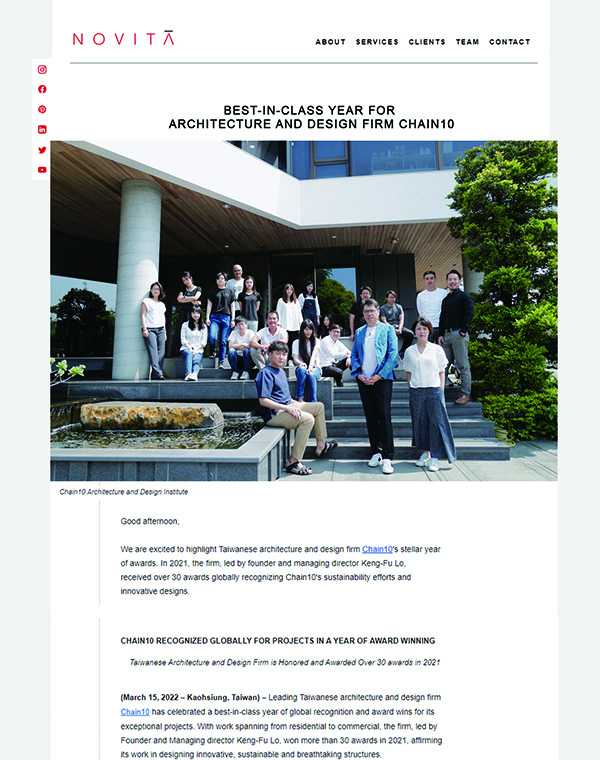 NOVITĀ

ABOUT SERVICES CLIENTS TEAM CONTACT

BEST-IN-CLASS YEAR FOR ARCHITECTURE AND DESIGN FIRM CHAIN10

Chain10 Architecture and Design Institute

Good afternoon,

We are excited to highlight Taiwanese architecture and design firm Chain10's stellar year of awards. In 2021, the firm, led by founder and managing director Keng-Fu Lo, received over 30 awards globally recognizing Chain10's sustainability efforts and innovative designs.

CHAIN10 RECOGNIZED GLOBALLY FOR PROJECTS IN A YEAR OF AWARD WINNING

Taiwanese Architecture and Design Firm is Honored and Awarded Over 30 awards in 2021

(March 15, 2022 – Kaohsiung, Taiwan) – Leading Taiwanese architecture and design firm Chain10 has celebrated a best-in-class year of global recognition and award wins for its exceptional projects. With work spanning from residential to commercial, the firm, led by Founder and Managing director Keng-Fu Lo, won more than 30 awards in 2021, affirming its work in designing innovative, sustainable and breathtaking structures.